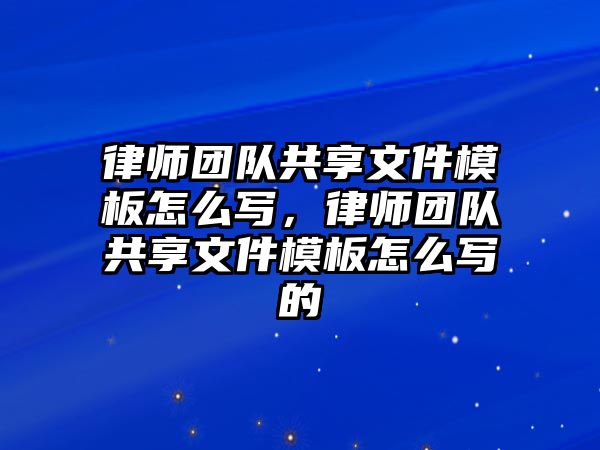 律师团队共享文件模板怎么写，律师团队共享文件模板怎么写的